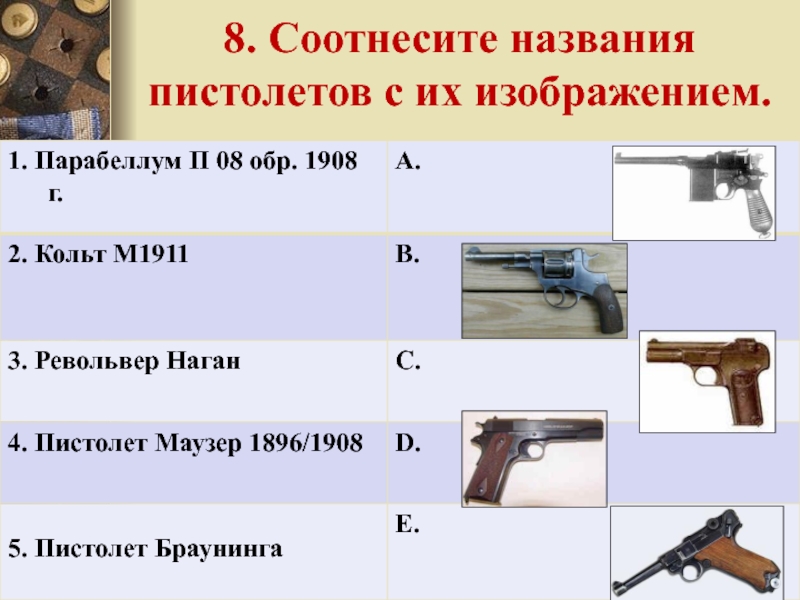 8. Соотнесите названия пистолетов с их изображением.

| | |
|---|---|
| 1. Парабеллум П 08 обр. 1908 г. | A. |
| 2. Кольт М1911 | B. |
| 3. Револьвер Наган | C. |
| 4. Пистолет Маузер 1896/1908 | D. |
| 5. Пистолет Браунинга | E. |